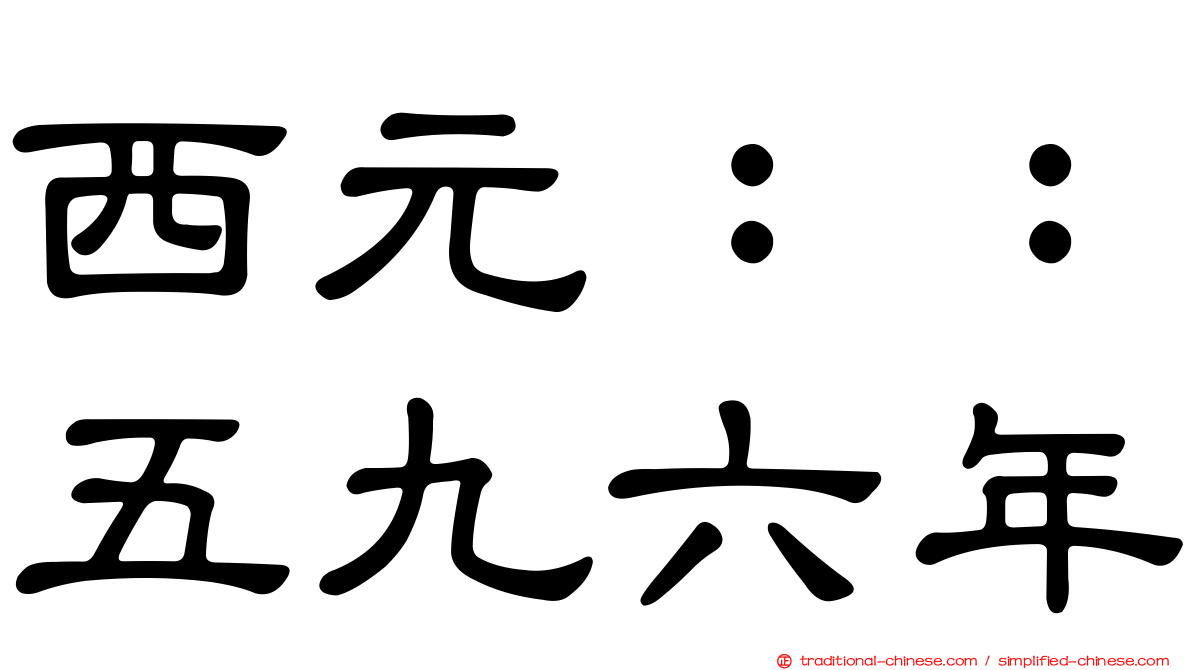 西元：：
五九六年

traditional-chinese.com / simplified-chinese.com